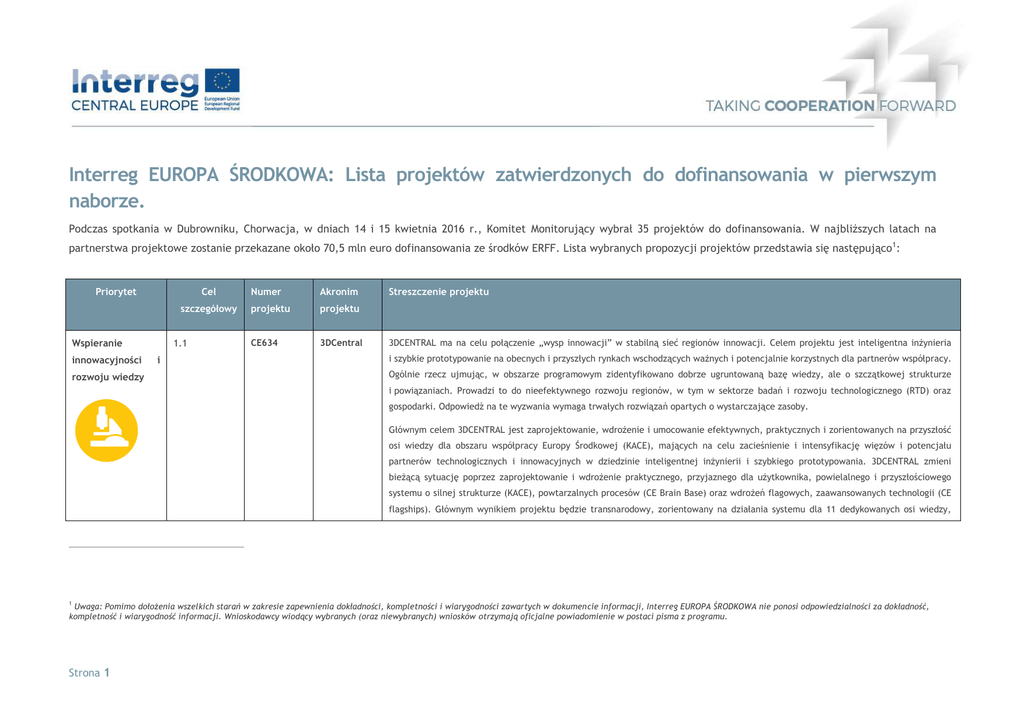 Interreg
CENTRAL EUROPE
European Union
European Regional Development Fund

TAKING COOPERATION FORWARD

Interreg EUROPA ŚRODKOWA: Lista projektów zatwierdzonych do dofinansowania w pierwszym naborze.

Podczas spotkania w Dubrowniku, Chorwacja, w dniach 14 i 15 kwietnia 2016 r., Komitet Monitorujący wybrał 35 projektów do dofinansowania. W najbliższych latach na partnerstwa projektowe zostanie przekazane około 70,5 mln euro dofinansowania ze środków ERFF. Lista wybranych propozycji projektów przedstawia się następująco$^1$:

| Priorytet | Cel szczegółowy | Numer projektu | Akronim projektu | Streszczenie projektu |
|---|---|---|---|---|
| Wspieranie innowacyjności i rozwoju wiedzy | 1.1 | CE634 | 3DCentral | 3DCENTRAL ma na celu połączenie „wysp innowacji" w stabilną sieć regionów innowacji. Celem projektu jest inteligentna inżynieria i szybkie prototypowanie na obecnych i przyszłych rynkach wschodzących ważnych i potencjalnie korzystnych dla partnerów współpracy. Ogólnie rzecz ujmując, w obszarze programowym zidentyfikowano dobrze ugruntowaną bazę wiedzy, ale o szczątkowej strukturze i powiązaniach. Prowadzi to do nieefektywnego rozwoju regionów, w tym w sektorze badań i rozwoju technologicznego (RTD) oraz gospodarki. Odpowiedź na te wyzwania wymaga trwałych rozwiązań opartych o wystarczające zasoby. Głównym celem 3DCENTRAL jest zaprojektowanie, wdrożenie i umocowanie efektywnych, praktycznych i zorientowanych na przyszłość osi wiedzy dla obszaru współpracy Europy Środkowej (KACE), mających na celu zacieśnienie i intensyfikację więzów i potencjału partnerów technologicznych i innowacyjnych w dziedzinie inteligentnej inżynierii i szybkiego prototypowania. 3DCENTRAL zmieni bieżącą sytuację poprzez zaprojektowanie i wdrożenie praktycznego, przyjaznego dla użytkownika, powielalnego i przyszłościowego systemu o silnej strukturze (KACE), powtarzalnych procesów (CE Brain Base) oraz wdrożeń flagowych, zaawansowanych technologii (CE flagships). Głównym wynikiem projektu będzie transnarodowy, zorientowany na działania systemu dla 11 dedykowanych osi wiedzy, |

$^1$ Uwaga: Pomimo dołożenia wszelkich starań w zakresie zapewnienia dokładności, kompletności i wiarygodności zawartych w dokumencie informacji, Interreg EUROPA ŚRODKOWA nie ponosi odpowiedzialności za dokładność, kompletność i wiarygodność informacji. Wnioskodawcy wiodący wybranych (oraz niewybranych) wniosków otrzymają oficjalne powiadomienie w postaci pisma z programu.

Strona 1